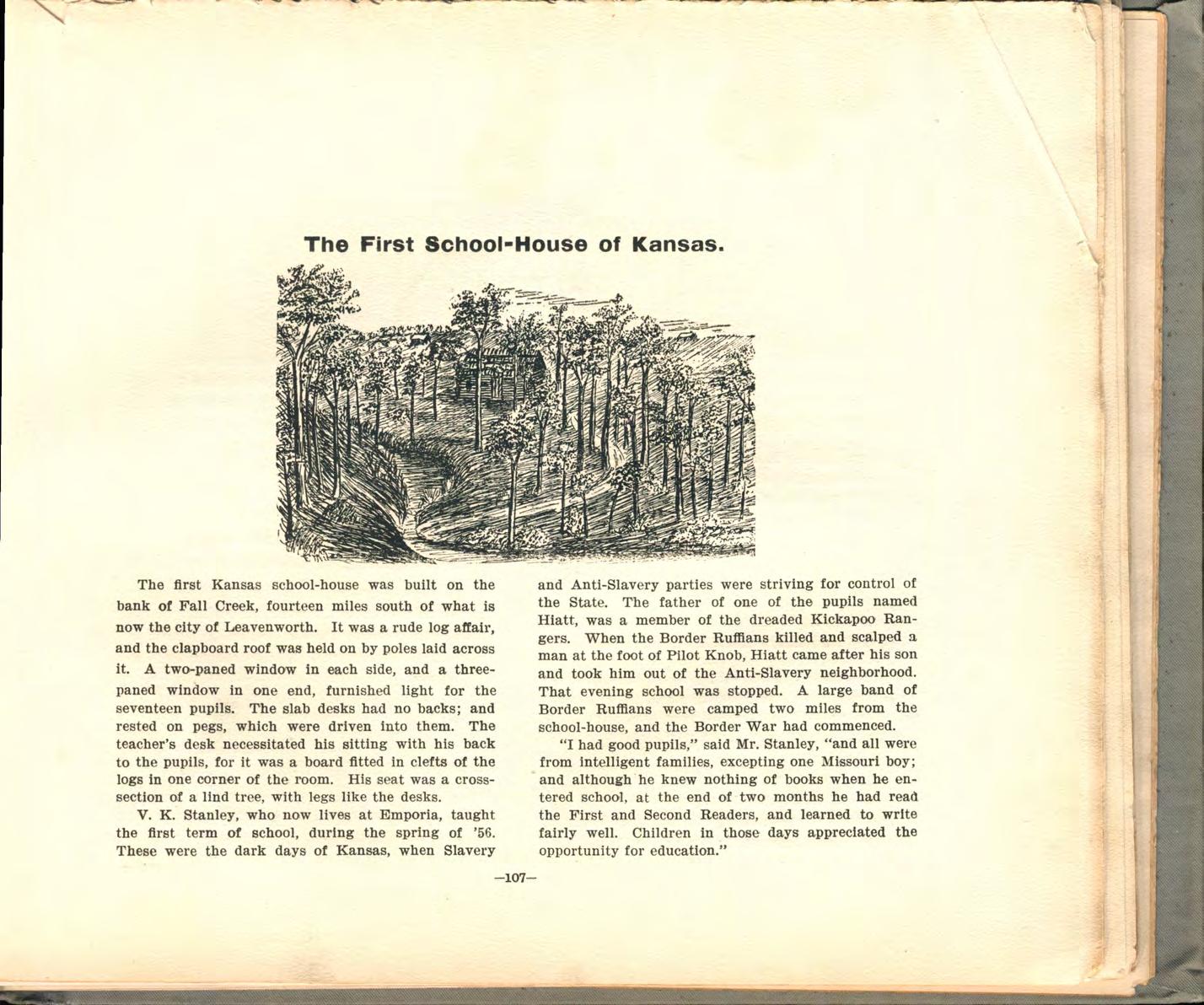 The First School-House of Kansas.

The first Kansas school-house was built on the bank of Fall Creek, fourteen miles south of what is now the city of Leavenworth. It was a rude log affair, and the clapboard roof was held on by poles laid across it. A two-paned window in each side, and a three-paned window in one end, furnished light for the seventeen pupils. The slab desks had no backs; and rested on pegs, which were driven into them. The teacher's desk necessitated his sitting with his back to the pupils, for it was a board fitted in clefts of the logs in one corner of the room. His seat was a cross-section of a lind tree, with legs like the desks.

V. K. Stanley, who now lives at Emporia, taught the first term of school, during the spring of '56. These were the dark days of Kansas, when Slavery and Anti-Slavery parties were striving for control of the State. The father of one of the pupils named Hiatt, was a member of the dreaded Kickapoo Rangers. When the Border Ruffians killed and scalped a man at the foot of Pilot Knob, Hiatt came after his son and took him out of the Anti-Slavery neighborhood. That evening school was stopped. A large band of Border Ruffians were camped two miles from the school-house, and the Border War had commenced.

"I had good pupils," said Mr. Stanley, "and all were from intelligent families, excepting one Missouri boy; and although he knew nothing of books when he entered school, at the end of two months he had read the First and Second Readers, and learned to write fairly well. Children in those days appreciated the opportunity for education."

—107—